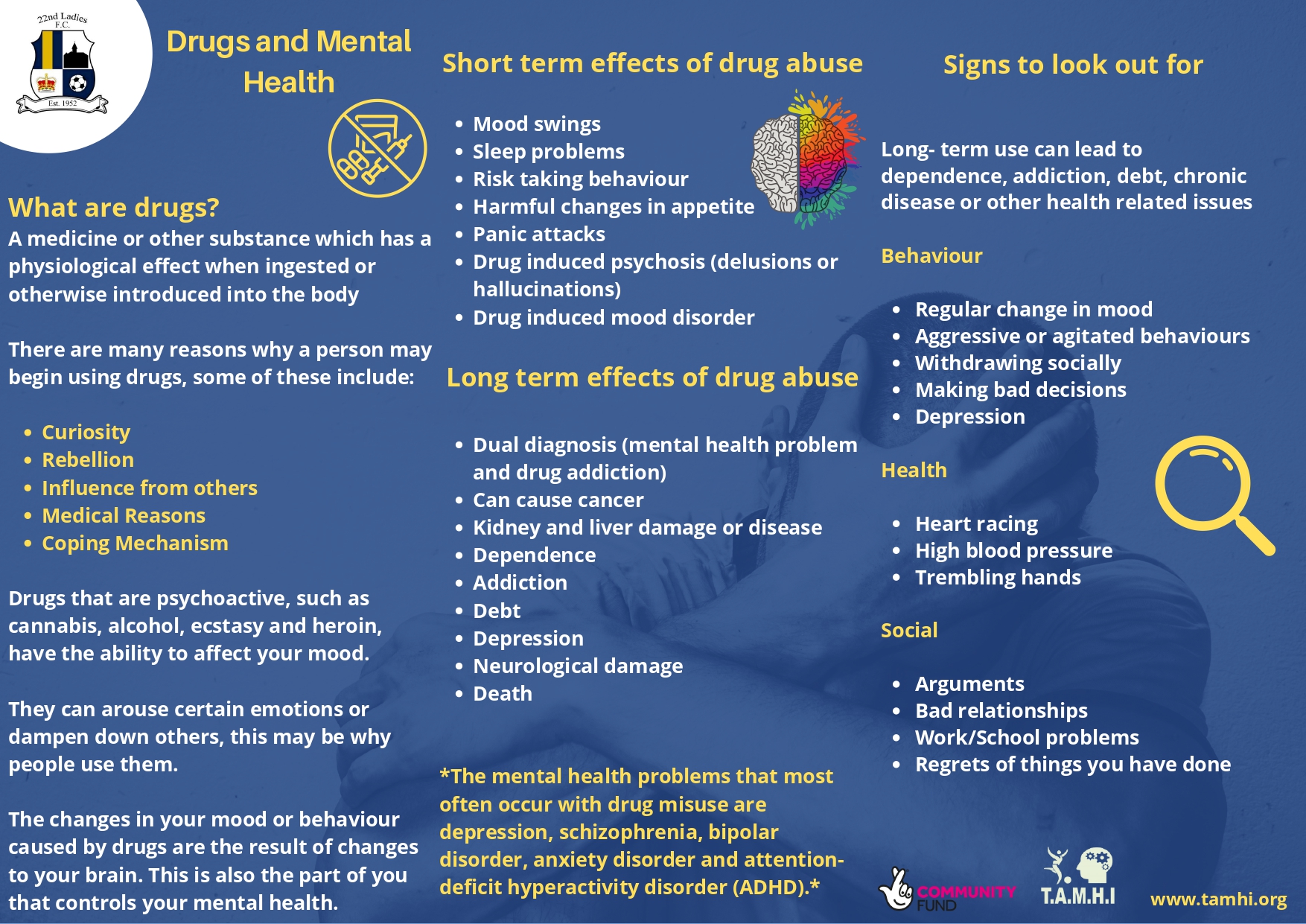 22nd Ladies F.C.
Est. 1952

Drugs and Mental Health

What are drugs?
A medicine or other substance which has a physiological effect when ingested or otherwise introduced into the body

There are many reasons why a person may begin using drugs, some of these include:

- Curiosity
- Rebellion
- Influence from others
- Medical Reasons
- Coping Mechanism

Drugs that are psychoactive, such as cannabis, alcohol, ecstasy and heroin, have the ability to affect your mood.

They can arouse certain emotions or dampen down others, this may be why people use them.

The changes in your mood or behaviour caused by drugs are the result of changes to your brain. This is also the part of you that controls your mental health.

Short term effects of drug abuse

- Mood swings
- Sleep problems
- Risk taking behaviour
- Harmful changes in appetite
- Panic attacks
- Drug induced psychosis (delusions or hallucinations)
- Drug induced mood disorder

Long term effects of drug abuse

- Dual diagnosis (mental health problem and drug addiction)
- Can cause cancer
- Kidney and liver damage or disease
- Dependence
- Addiction
- Debt
- Depression
- Neurological damage
- Death

*The mental health problems that most often occur with drug misuse are depression, schizophrenia, bipolar disorder, anxiety disorder and attention-deficit hyperactivity disorder (ADHD).*

Signs to look out for

Long- term use can lead to dependence, addiction, debt, chronic disease or other health related issues

Behaviour

- Regular change in mood
- Aggressive or agitated behaviours
- Withdrawing socially
- Making bad decisions
- Depression

Health

- Heart racing
- High blood pressure
- Trembling hands

Social

- Arguments
- Bad relationships
- Work/School problems
- Regrets of things you have done

COMMUNITY FUND
T.A.M.H.I
www.tamhi.org